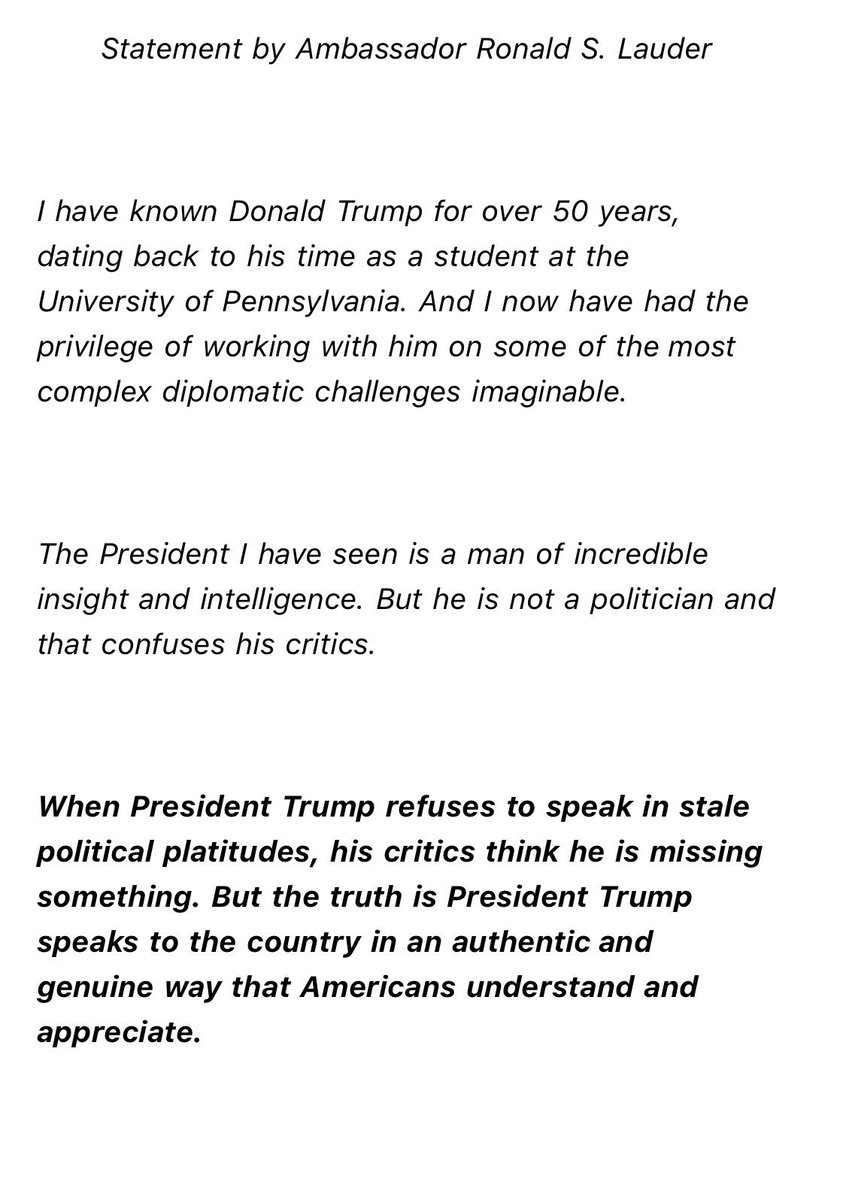 Statement by Ambassador Ronald S. Lauder

I have known Donald Trump for over 50 years, dating back to his time as a student at the University of Pennsylvania. And I now have had the privilege of working with him on some of the most complex diplomatic challenges imaginable.

The President I have seen is a man of incredible insight and intelligence. But he is not a politician and that confuses his critics.

When President Trump refuses to speak in stale political platitudes, his critics think he is missing something. But the truth is President Trump speaks to the country in an authentic and genuine way that Americans understand and appreciate.